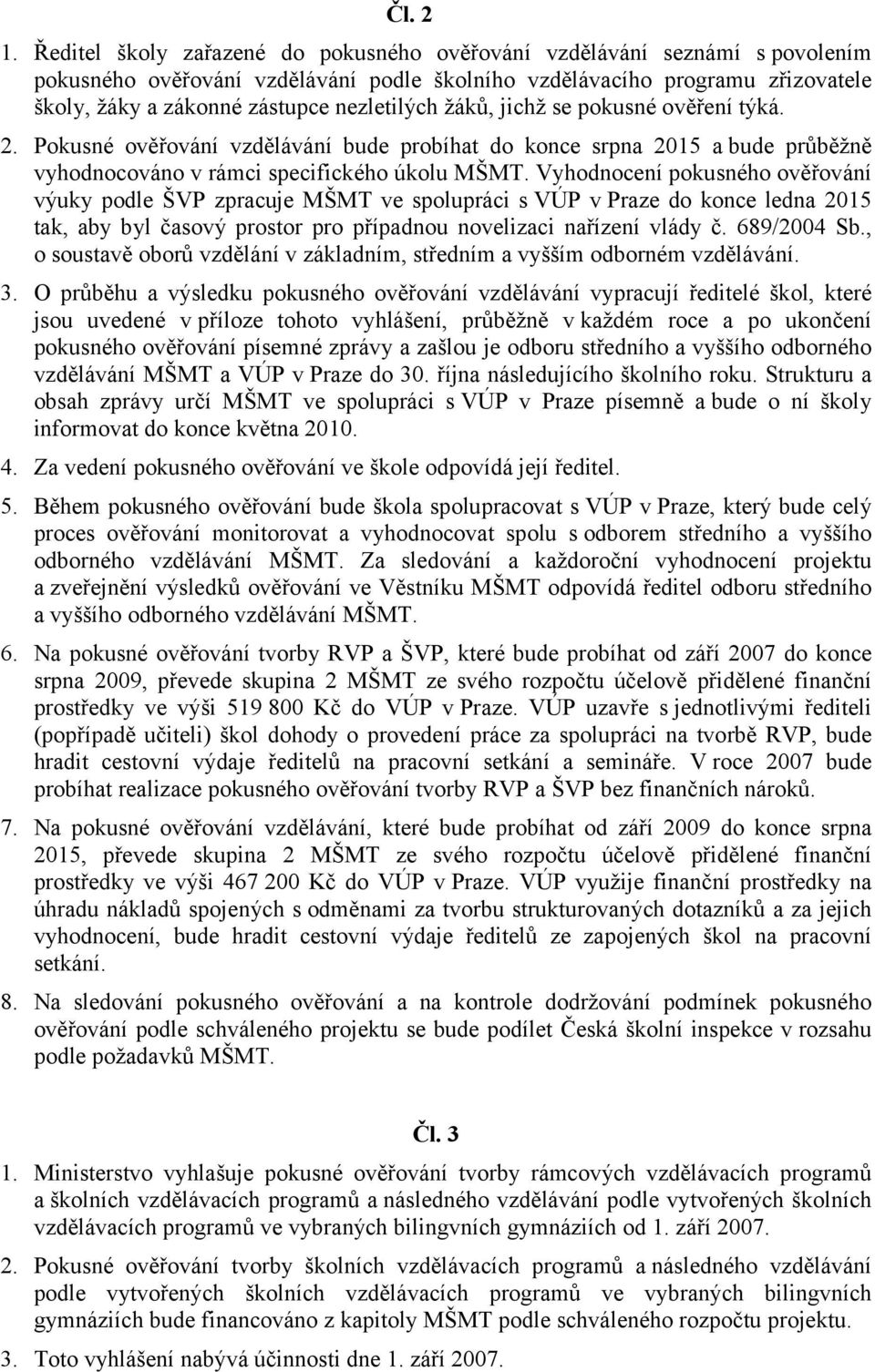 Čl. 2

1. Ředitel školy zařazené do pokusného ověřování vzdělávání seznámí s povolením pokusného ověřování vzdělávání podle školního vzdělávacího programu zřizovatele školy, žáky a zákonné zástupce nezletilých žáků, jichž se pokusné ověření týká.

2. Pokusné ověřování vzdělávání bude probíhat do konce srpna 2015 a bude průběžně vyhodnocováno v rámci specifického úkolu MŠMT. Vyhodnocení pokusného ověřování výuky podle ŠVP zpracuje MŠMT ve spolupráci s VÚP v Praze do konce ledna 2015 tak, aby byl časový prostor pro případnou novelizaci nařízení vlády č. 689/2004 Sb., o soustavě oborů vzdělání v základním, středním a vyšším odborném vzdělávání.

3. O průběhu a výsledku pokusného ověřování vzdělávání vypracují ředitelé škol, které jsou uvedené v příloze tohoto vyhlášení, průběžně v každém roce a po ukončení pokusného ověřování písemné zprávy a zašlou je odboru středního a vyššího odborného vzdělávání MŠMT a VÚP v Praze do 30. října následujícího školního roku. Strukturu a obsah zprávy určí MŠMT ve spolupráci s VÚP v Praze písemně a bude o ní školy informovat do konce května 2010.

4. Za vedení pokusného ověřování ve škole odpovídá její ředitel.

5. Během pokusného ověřování bude škola spolupracovat s VÚP v Praze, který bude celý proces ověřování monitorovat a vyhodnocovat spolu s odborem středního a vyššího odborného vzdělávání MŠMT. Za sledování a každoroční vyhodnocení projektu a zveřejnění výsledků ověřování ve Věstníku MŠMT odpovídá ředitel odboru středního a vyššího odborného vzdělávání MŠMT.

6. Na pokusné ověřování tvorby RVP a ŠVP, které bude probíhat od září 2007 do konce srpna 2009, převede skupina 2 MŠMT ze svého rozpočtu účelově přidělené finanční prostředky ve výši 519 800 Kč do VÚP v Praze. VÚP uzavře s jednotlivými řediteli (popřípadě učiteli) škol dohody o provedení práce za spolupráci na tvorbě RVP, bude hradit cestovní výdaje ředitelů na pracovní setkání a semináře. V roce 2007 bude probíhat realizace pokusného ověřování tvorby RVP a ŠVP bez finančních nároků.

7. Na pokusné ověřování vzdělávání, které bude probíhat od září 2009 do konce srpna 2015, převede skupina 2 MŠMT ze svého rozpočtu účelově přidělené finanční prostředky ve výši 467 200 Kč do VÚP v Praze. VÚP využije finanční prostředky na úhradu nákladů spojených s odměnami za tvorbu strukturovaných dotazníků a za jejich vyhodnocení, bude hradit cestovní výdaje ředitelů ze zapojených škol na pracovní setkání.

8. Na sledování pokusného ověřování a na kontrole dodržování podmínek pokusného ověřování podle schváleného projektu se bude podílet Česká školní inspekce v rozsahu podle požadavků MŠMT.

Čl. 3

1. Ministerstvo vyhlašuje pokusné ověřování tvorby rámcových vzdělávacích programů a školních vzdělávacích programů a následného vzdělávání podle vytvořených školních vzdělávacích programů ve vybraných bilingvních gymnáziích od 1. září 2007.

2. Pokusné ověřování tvorby školních vzdělávacích programů a následného vzdělávání podle vytvořených školních vzdělávacích programů ve vybraných bilingvních gymnáziích bude financováno z kapitoly MŠMT podle schváleného rozpočtu projektu.

3. Toto vyhlášení nabývá účinnosti dne 1. září 2007.